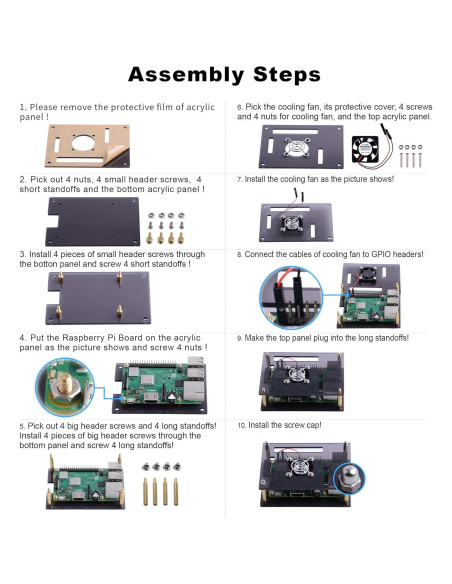 Assembly Steps

1. Please remove the protective film of acrylic panel !

2. Pick out 4 nuts, 4 small header screws, 4 short standoffs and the bottom acrylic panel !

3. Install 4 pieces of small header screws through the botton panel and screw 4 short standoffs !

4. Put the Raspberry Pi Board on the acrylic panel as the picture shows and screw 4 nuts !

5. Pick out 4 big header screws and 4 long standoffs! Install 4 pieces of big header screws through the bottom panel and screw 4 long standoffs!

6. Pick the cooling fan, its protective cover, 4 screws and 4 nuts for cooling fan, and the top acrylic panel.

7. Install the cooling fan as the picture shows!

8. Connect the cables of cooling fan to GPIO headers!

9. Make the top panel plug into the long standoffs!

10. Install the screw cap!